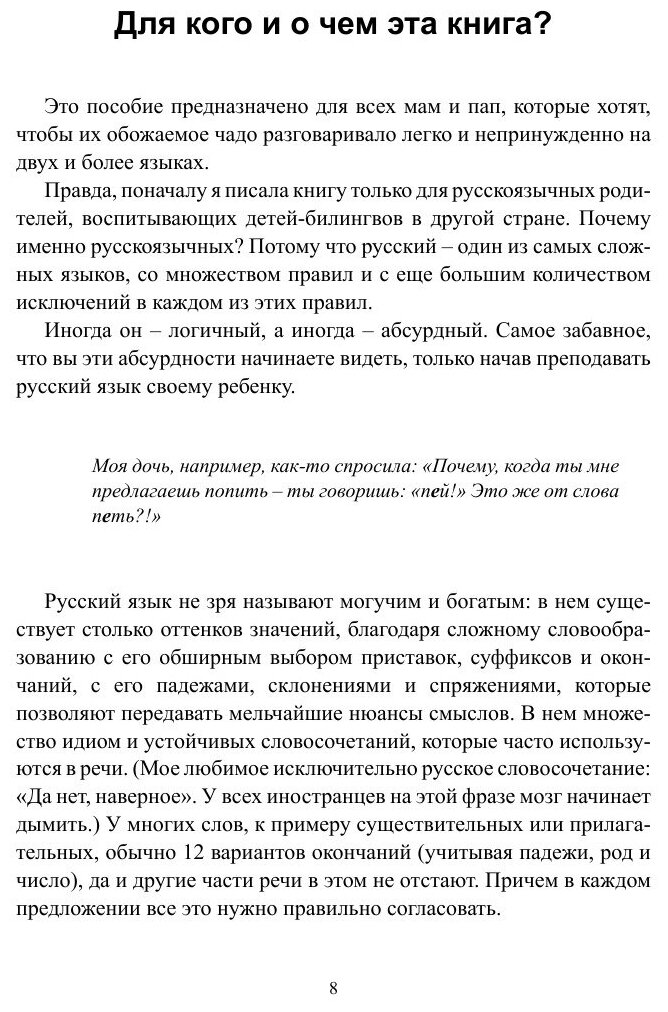 Для кого и о чем эта книга?

Это пособие предназначено для всех мам и пап, которые хотят, чтобы их обожаемое чадо разговаривало легко и непринужденно на двух и более языках.

Правда, поначалу я писала книгу только для русскоязычных родителей, воспитывающих детей-билингвов в другой стране. Почему именно русскоязычных? Потому что русский – один из самых сложных языков, со множеством правил и с еще большим количеством исключений в каждом из этих правил.

Иногда он – логичный, а иногда – абсурдный. Самое забавное, что вы эти абсурдности начинаете видеть, только начав преподавать русский язык своему ребенку.

Моя дочь, например, как-то спросила: «Почему, когда ты мне предлагаешь попить – ты говоришь: «пей!» Это же от слова петь?!»

Русский язык не зря называют могучим и богатым: в нем существует столько оттенков значений, благодаря сложному словообразованию с его обширным выбором приставок, суффиксов и окончаний, с его падежами, склонениями и спряжениями, которые позволяют передавать мельчайшие нюансы смыслов. В нем множество идиом и устойчивых словосочетаний, которые часто используются в речи. (Мое любимое исключительно русское словосочетание: «Да нет, наверное». У всех иностранцев на этой фразе мозг начинает дымить.) У многих слов, к примеру существительных или прилагательных, обычно 12 вариантов окончаний (учитывая падежи, род и число), да и другие части речи в этом не отстают. Причем в каждом предложении все это нужно правильно согласовать.

8